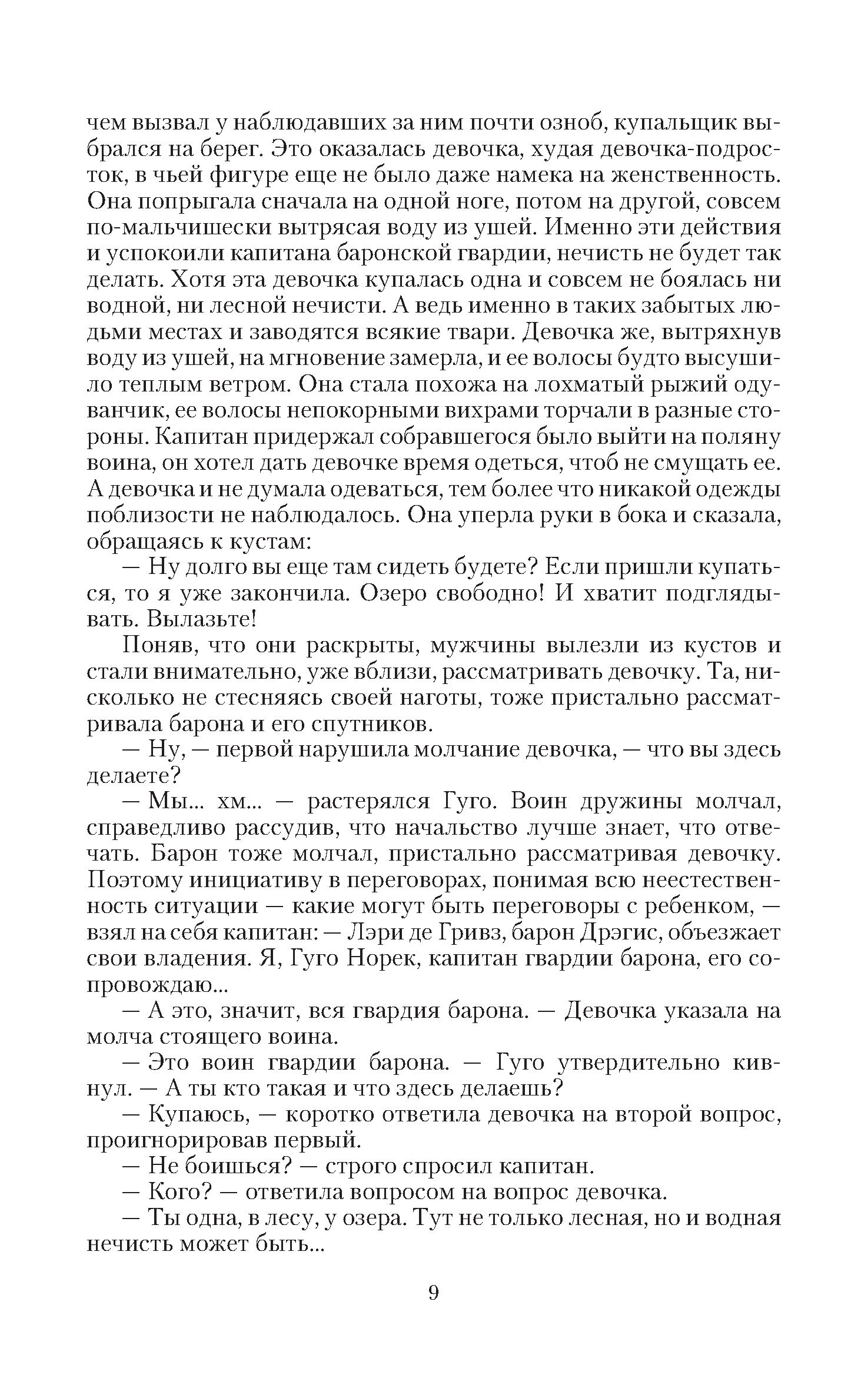 чем вызвал у наблюдавших за ним почти озноб, купальщик выбрался на берег. Это оказалась девочка, худая девочка-подросток, в чьей фигуре еще не было даже намека на женственность. Она попрыгала сначала на одной ноге, потом на другой, совсем по-мальчишески вытрясая воду из ушей. Именно эти действия и успокоили капитана баронской гвардии, нечисть не будет так делать. Хотя эта девочка купалась одна и совсем не боялась ни водной, ни лесной нечисти. А ведь именно в таких забытых людьми местах и заводятся всякие твари. Девочка же, вытряхнув воду из ушей, на мгновение замерла, и ее волосы будто высушило теплым ветром. Она стала похожа на лохматый рыжий одуванчик, ее волосы непокорными вихрами торчали в разные стороны. Капитан придержал собравшегося было выйти на поляну воина, он хотел дать девочке время одеться, чтоб не смущать ее. А девочка и не думала одеваться, тем более что никакой одежды поблизости не наблюдалось. Она уперла руки в бока и сказала, обращаясь к кустам:

— Ну долго вы еще там сидеть будете? Если пришли купаться, то я уже закончила. Озеро свободно! И хватит подглядывать. Вылазьте!

Поняв, что они раскрыты, мужчины вылезли из кустов и стали внимательно, уже вблизи, рассматривать девочку. Та, нисколько не стесняясь своей наготы, тоже пристально рассматривала барона и его спутников.

— Ну, — первой нарушила молчание девочка, — что вы здесь делаете?

— Мы... хм... — растерялся Гуго. Воин дружины молчал, справедливо рассудив, что начальство лучше знает, что отвечать. Барон тоже молчал, пристально рассматривая девочку. Поэтому инициативу в переговорах, понимая всю неестественность ситуации — какие могут быть переговоры с ребенком, — взял на себя капитан: — Лэри де Гривз, барон Дрэгис, объезжает свои владения. Я, Гуго Норек, капитан гвардии барона, его сопровождаю...

— А это, значит, вся гвардия барона. — Девочка указала на молча стоящего воина.

— Это воин гвардии барона. — Гуго утвердительно кивнул. — А ты кто такая и что здесь делаешь?

— Купаюсь, — коротко ответила девочка на второй вопрос, проигнорировав первый.

— Не боишься? — строго спросил капитан.

— Кого? — ответила вопросом на вопрос девочка.

— Ты одна, в лесу, у озера. Тут не только лесная, но и водная нечисть может быть...

9